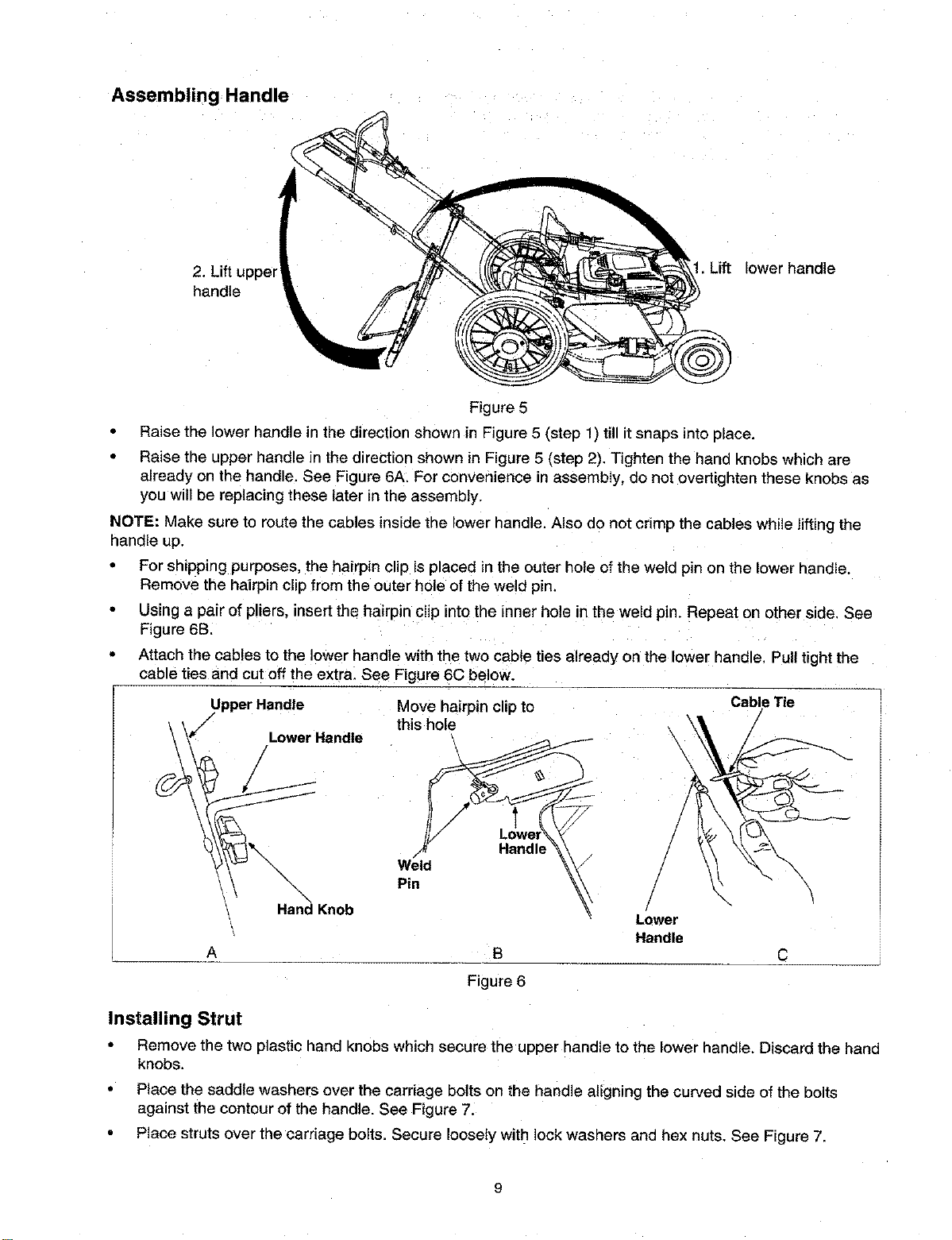 Assembling Handle

2. Lift upper handle

1. Lift lower handle

Figure 5

• Raise the lower handle in the direction shown in Figure 5 (step 1) till it snaps into place.

• Raise the upper handle in the direction shown in Figure 5 (step 2). Tighten the hand knobs which are already on the handle. See Figure 6A. For convenience in assembly, do not overtighten these knobs as you will be replacing these later in the assembly.

NOTE: Make sure to route the cables inside the lower handle. Also do not crimp the cables while lifting the handle up.

• For shipping purposes, the hairpin clip is placed in the outer hole of the weld pin on the lower handle. Remove the hairpin clip from the outer hole of the weld pin.

• Using a pair of pliers, insert the hairpin clip into the inner hole in the weld pin. Repeat on other side. See Figure 6B.

• Attach the cables to the lower handle with the two cable ties already on the lower handle. Pull tight the cable ties and cut off the extra. See Figure 6C below.

Upper Handle
Lower Handle
Hand Knob
A

Move hairpin clip to this hole
Lower Handle
Weld Pin
B

Cable Tie
Lower Handle
C

Figure 6

Installing Strut

• Remove the two plastic hand knobs which secure the upper handle to the lower handle. Discard the hand knobs.

• Place the saddle washers over the carriage bolts on the handle aligning the curved side of the bolts against the contour of the handle. See Figure 7.

• Place struts over the carriage bolts. Secure loosely with lock washers and hex nuts. See Figure 7.

9